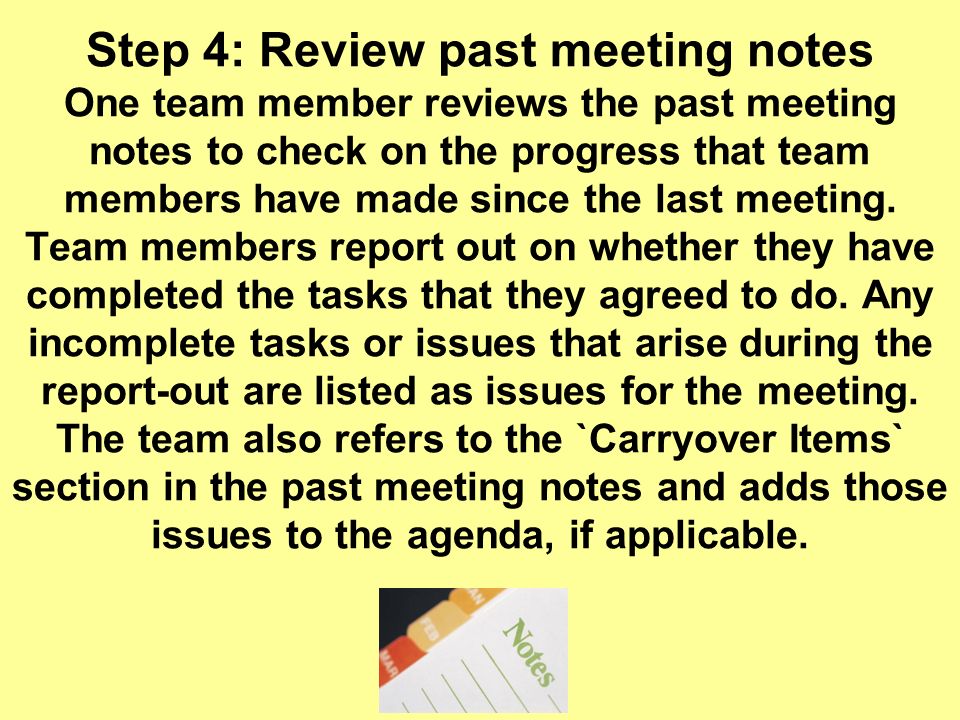 Step 4: Review past meeting notes

One team member reviews the past meeting notes to check on the progress that team members have made since the last meeting. Team members report out on whether they have completed the tasks that they agreed to do. Any incomplete tasks or issues that arise during the report-out are listed as issues for the meeting. The team also refers to the `Carryover Items` section in the past meeting notes and adds those issues to the agenda, if applicable.

MAR
FEB
JAN
Notes